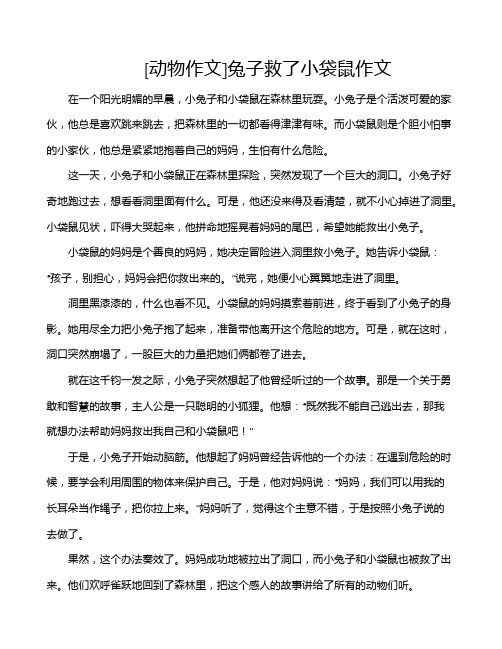 [动物作文]兔子救了小袋鼠作文

在一个阳光明媚的早晨，小兔子和小袋鼠在森林里玩耍。小兔子是个活泼可爱的家伙，他总是喜欢跳来跳去，把森林里的一切都看得津津有味。而小袋鼠则是个胆小怕事的小家伙，他总是紧紧地抱着自己的妈妈，生怕有什么危险。

这一天，小兔子和小袋鼠正在森林里探险，突然发现了一个巨大的洞口。小兔子好奇地跑过去，想看看洞里面有什么。可是，他还没来得及看清楚，就不小心掉进了洞里。小袋鼠见状，吓得大哭起来，他拼命地摇晃着妈妈的尾巴，希望她能救出小兔子。

小袋鼠的妈妈是个善良的妈妈，她决定冒险进入洞里救小兔子。她告诉小袋鼠："孩子，别担心，妈妈会把你救出来的。"说完，她便小心翼翼地走进了洞里。

洞里黑漆漆的，什么也看不见。小袋鼠的妈妈摸索着前进，终于看到了小兔子的身影。她用尽全力把小兔子抱了起来，准备带他离开这个危险的地方。可是，就在这时，洞口突然崩塌了，一股巨大的力量把她们俩都卷了进去。

就在这千钧一发之际，小兔子突然想起了他曾经听过的一个故事。那是一个关于勇敢和智慧的故事，主人公是一只聪明的小狐狸。他想："既然我不能自己逃出去，那我就想办法帮助妈妈救出我自己和小袋鼠吧！"

于是，小兔子开始动脑筋。他想起了妈妈曾经告诉他的一个办法：在遇到危险的时候，要学会利用周围的物体来保护自己。于是，他对妈妈说："妈妈，我们可以用我的长耳朵当作绳子，把你拉上来。"妈妈听了，觉得这个主意不错，于是按照小兔子说的去做了。

果然，这个办法奏效了。妈妈成功地被拉出了洞口，而小兔子和小袋鼠也被救了出来。他们欢呼雀跃地回到了森林里，把这个感人的故事讲给了所有的动物们听。